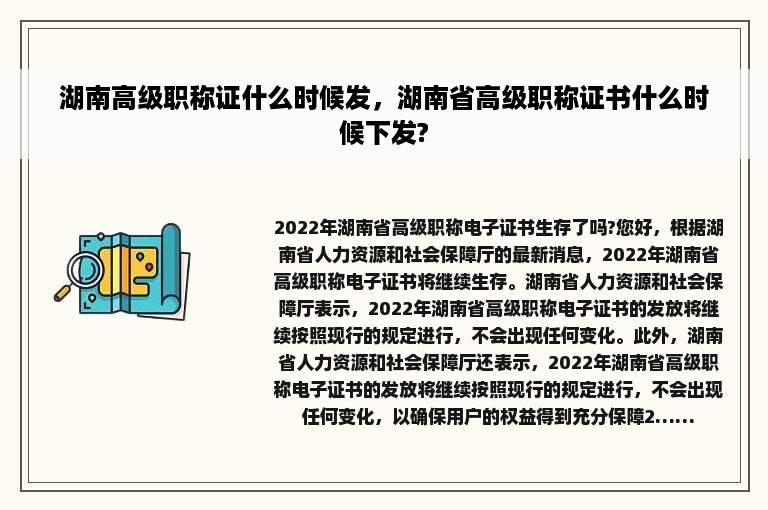 湖南高级职称证什么时候发，湖南省高级职称证书什么时候下发?

2022年湖南省高级职称电子证书生存了吗?您好，根据湖南省人力资源和社会保障厅的最新消息，2022年湖南省高级职称电子证书将继续生存。湖南省人力资源和社会保障厅表示，2022年湖南省高级职称电子证书的发放将继续按照现行的规定进行，不会出现任何变化。此外，湖南省人力资源和社会保障厅还表示，2022年湖南省高级职称电子证书的发放将继续按照现行的规定进行，不会出现任何变化，以确保用户的权益得到充分保障2......